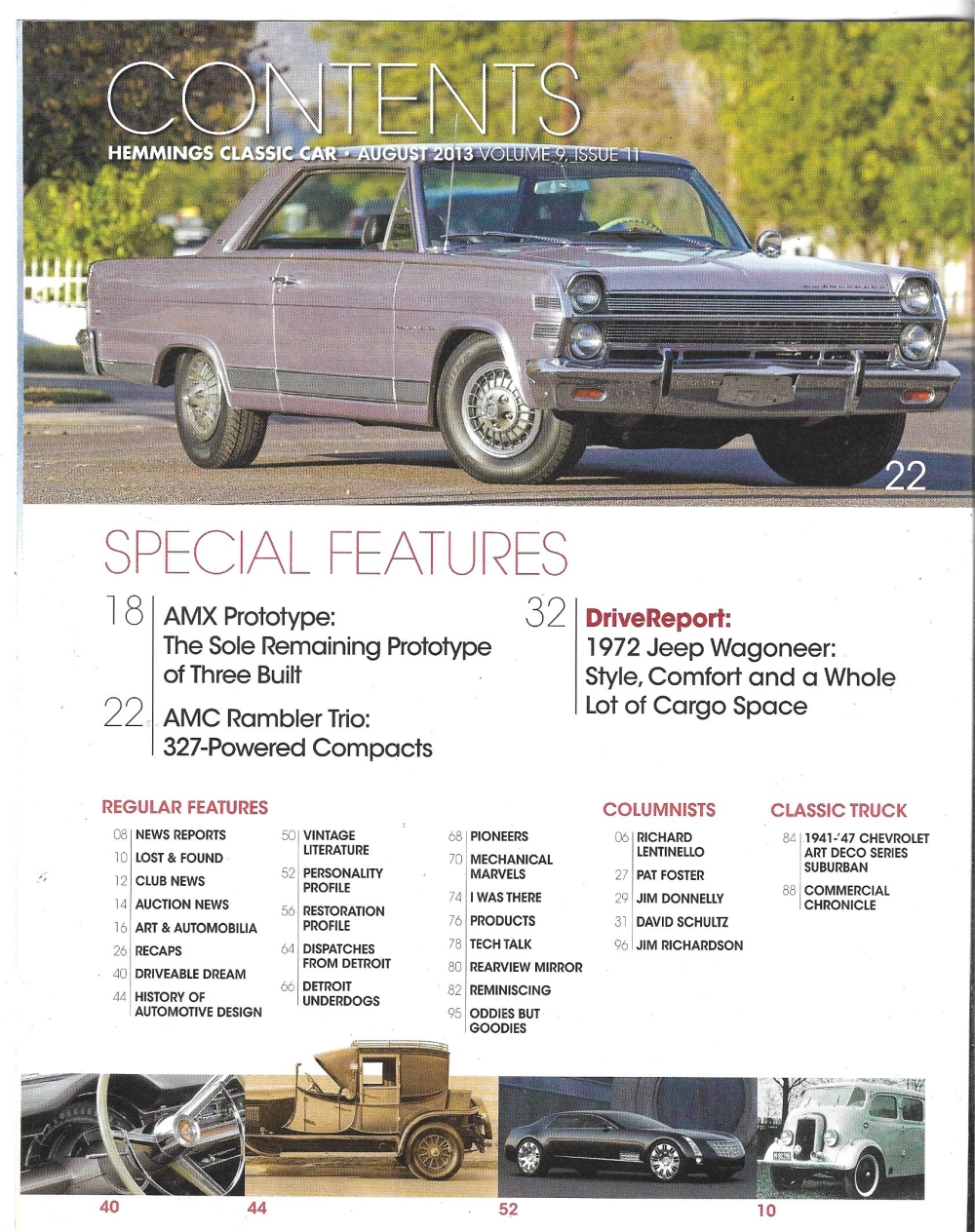 CONTENTS
HEMMINGS CLASSIC CAR • AUGUST 2013 VOLUME 9, ISSUE 11

22

SPECIAL FEATURES

18 AMX Prototype: The Sole Remaining Prototype of Three Built

22 AMC Rambler Trio: 327-Powered Compacts

32 DriveReport: 1972 Jeep Wagoneer: Style, Comfort and a Whole Lot of Cargo Space

REGULAR FEATURES

08 NEWS REPORTS
10 LOST & FOUND
12 CLUB NEWS
14 AUCTION NEWS
16 ART & AUTOMOBILIA
26 RECAPS
40 DRIVEABLE DREAM
44 HISTORY OF AUTOMOTIVE DESIGN

50 VINTAGE LITERATURE
52 PERSONALITY PROFILE
56 RESTORATION PROFILE
64 DISPATCHES FROM DETROIT
66 DETROIT UNDERDOGS

68 PIONEERS
70 MECHANICAL MARVELS
74 I WAS THERE
76 PRODUCTS
78 TECH TALK
80 REARVIEW MIRROR
82 REMINISCING
95 ODDIES BUT GOODIES

COLUMNISTS

06 RICHARD LENTINELLO
27 PAT FOSTER
29 JIM DONNELLY
31 DAVID SCHULTZ
96 JIM RICHARDSON

CLASSIC TRUCK

84 1941-'47 CHEVROLET ART DECO SERIES SUBURBAN
88 COMMERCIAL CHRONICLE

40
44
52
10